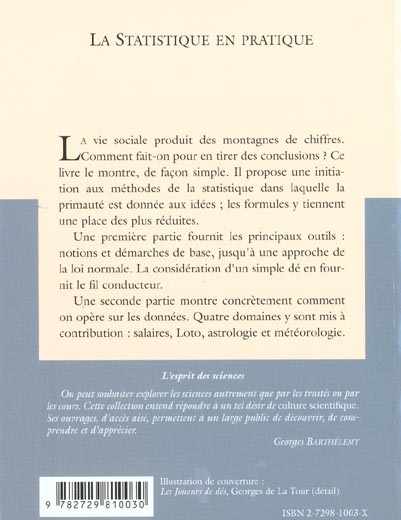 LA STATISTIQUE EN PRATIQUE

LA vie sociale produit des montagnes de chiffres. Comment fait-on pour en tirer des conclusions ? Ce livre le montre, de façon simple. Il propose une initiation aux méthodes de la statistique dans laquelle la primauté est donnée aux idées ; les formules y tiennent une place des plus réduites.

Une première partie fournit les principaux outils : notions et démarches de base, jusqu'à une approche de la loi normale. La considération d'un simple dé en fournit le fil conducteur.

Une seconde partie montre concrètement comment on opère sur les données. Quatre domaines y sont mis à contribution : salaires, Loto, astrologie et météorologie.

L'esprit des sciences

On peut souhaiter explorer les sciences autrement que par les traités ou par les cours. Cette collection entend répondre à un tel désir de culture scientifique. Ses ouvrages, d'accès aisé, permettent à un large public de découvrir, de comprendre et d'apprécier.

Georges BARTHÉLEMY

9 782729 810030

Illustration de couverture : Les Joueurs de dés, Georges de La Tour (détail).

ISBN 2-7298-1003-X